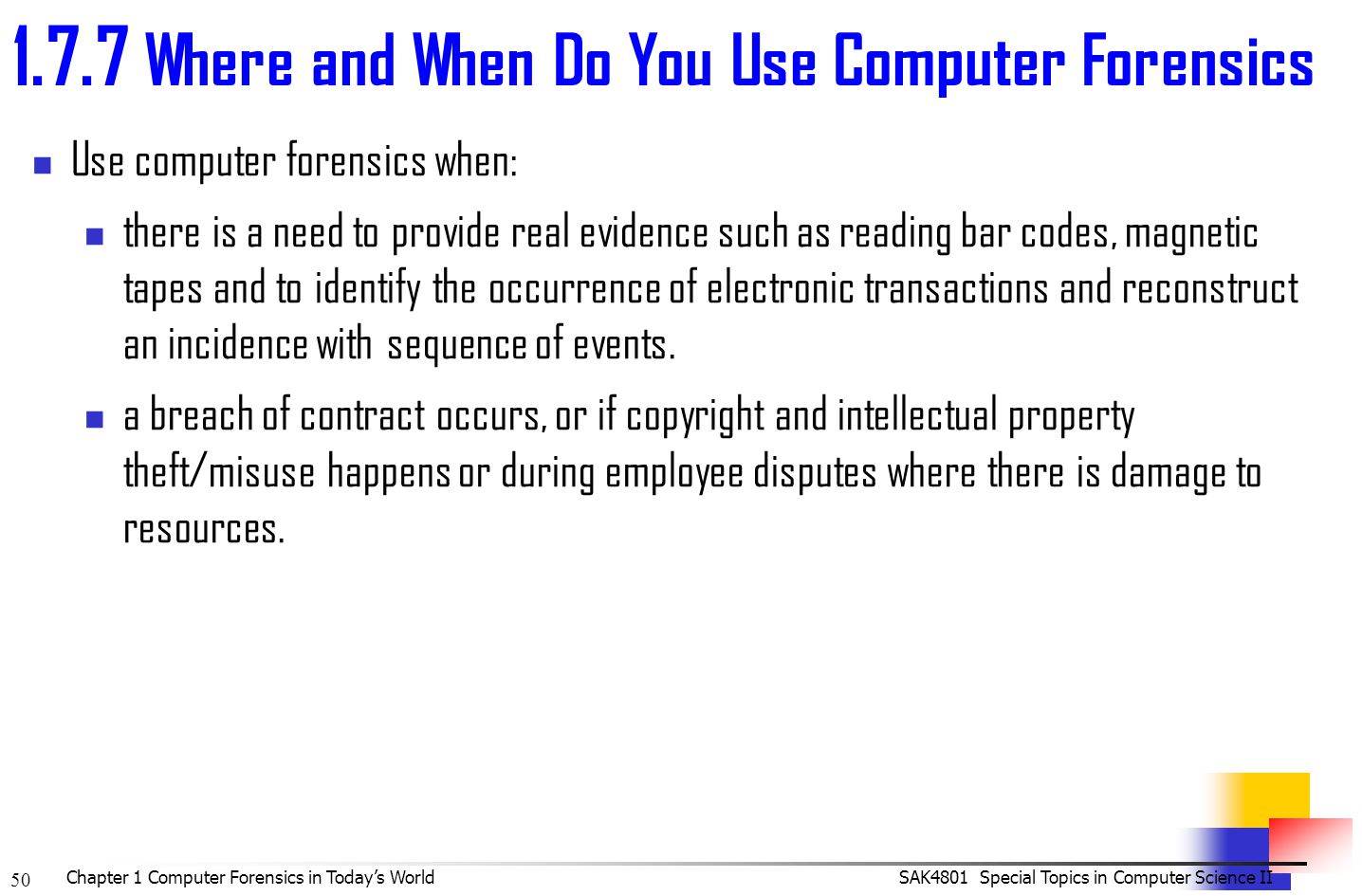 1.7.7 Where and When Do You Use Computer Forensics

Use computer forensics when:

there is a need to provide real evidence such as reading bar codes, magnetic tapes and to identify the occurrence of electronic transactions and reconstruct an incidence with sequence of events.

a breach of contract occurs, or if copyright and intellectual property theft/misuse happens or during employee disputes where there is damage to resources.

50 Chapter 1 Computer Forensics in Today's World SAK4801 Special Topics in Computer Science II